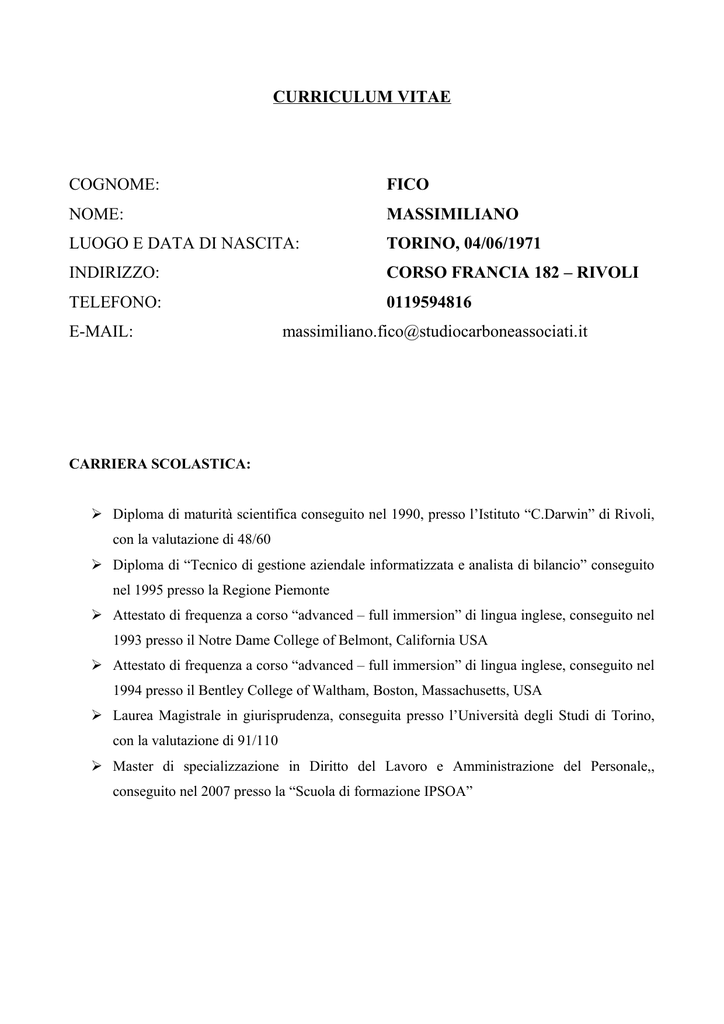 CURRICULUM VITAE

COGNOME: FICO
NOME: MASSIMILIANO
LUOGO E DATA DI NASCITA: TORINO, 04/06/1971
INDIRIZZO: CORSO FRANCIA 182 – RIVOLI
TELEFONO: 0119594816
E-MAIL: massimiliano.fico@studiocarboneassociati.it

CARRIERA SCOLASTICA:

➢ Diploma di maturità scientifica conseguito nel 1990, presso l'Istituto "C.Darwin" di Rivoli, con la valutazione di 48/60
➢ Diploma di "Tecnico di gestione aziendale informatizzata e analista di bilancio" conseguito nel 1995 presso la Regione Piemonte
➢ Attestato di frequenza a corso "advanced – full immersion" di lingua inglese, conseguito nel 1993 presso il Notre Dame College of Belmont, California USA
➢ Attestato di frequenza a corso "advanced – full immersion" di lingua inglese, conseguito nel 1994 presso il Bentley College of Waltham, Boston, Massachusetts, USA
➢ Laurea Magistrale in giurisprudenza, conseguita presso l'Università degli Studi di Torino, con la valutazione di 91/110
➢ Master di specializzazione in Diritto del Lavoro e Amministrazione del Personale,, conseguito nel 2007 presso la "Scuola di formazione IPSOA"